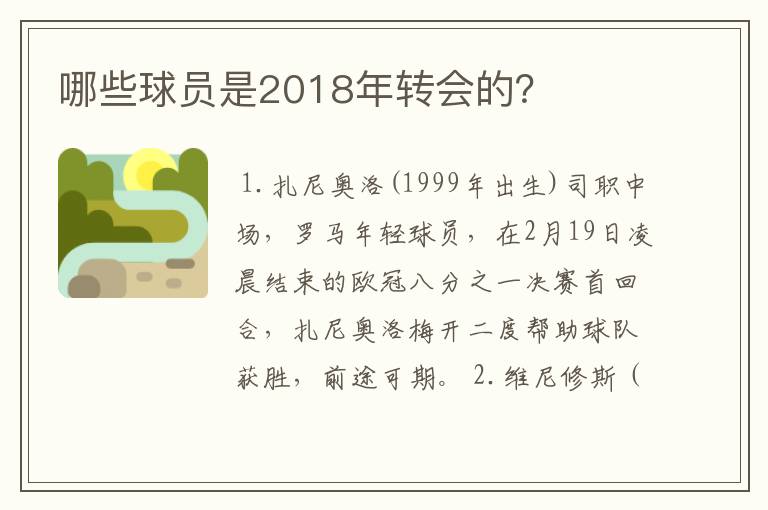 哪些球员是2018年转会的?

1. 扎尼奥洛(1999年出生)司职中场,罗马年轻球员,在2月19日凌晨结束的欧冠八分之一决赛首回合,扎尼奥洛梅开二度帮助球队获胜,前途可期。 2. 维尼修斯(